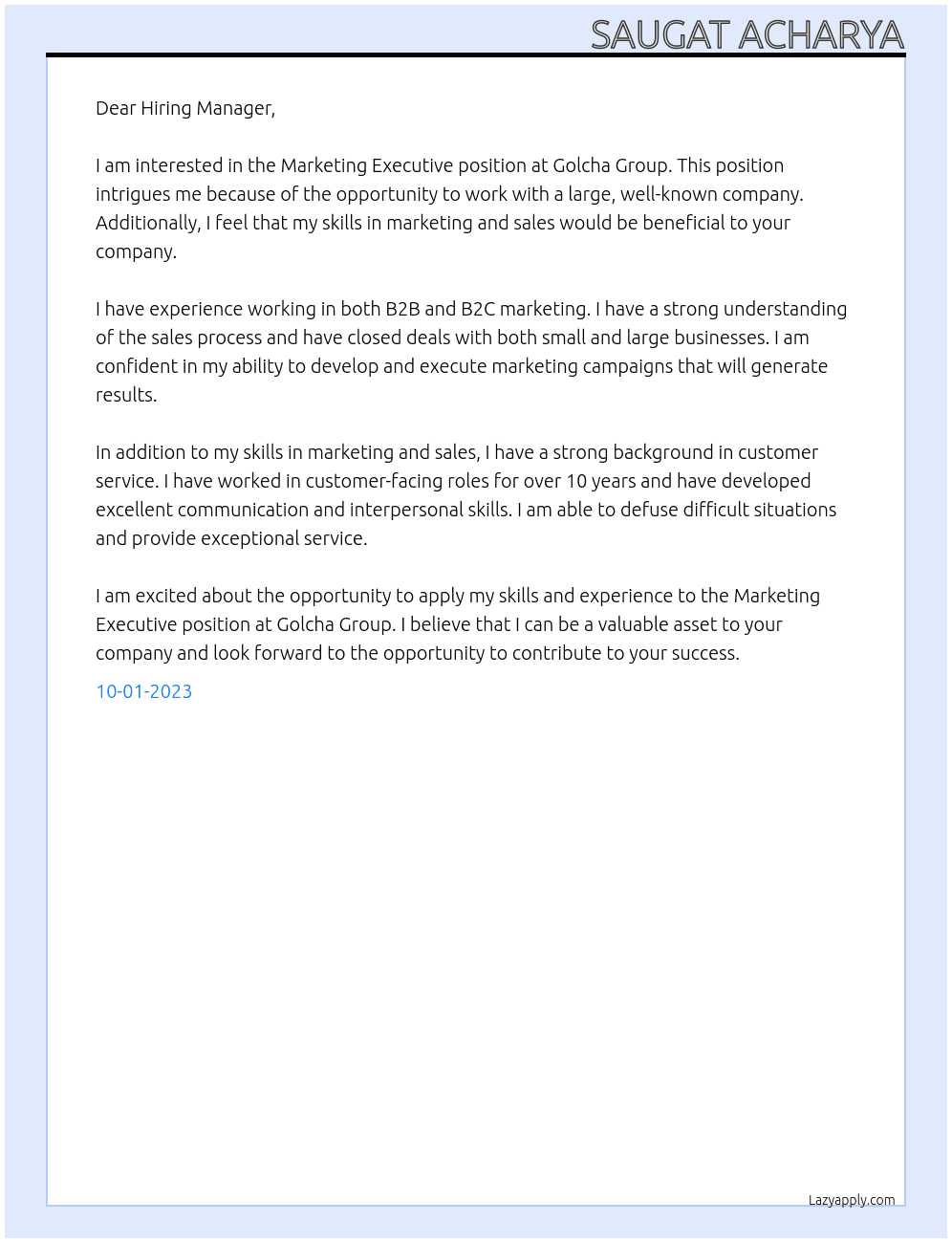 SAUGAT ACHARYA

Dear Hiring Manager,

I am interested in the Marketing Executive position at Golcha Group. This position intrigues me because of the opportunity to work with a large, well-known company. Additionally, I feel that my skills in marketing and sales would be beneficial to your company.

I have experience working in both B2B and B2C marketing. I have a strong understanding of the sales process and have closed deals with both small and large businesses. I am confident in my ability to develop and execute marketing campaigns that will generate results.

In addition to my skills in marketing and sales, I have a strong background in customer service. I have worked in customer-facing roles for over 10 years and have developed excellent communication and interpersonal skills. I am able to defuse difficult situations and provide exceptional service.

I am excited about the opportunity to apply my skills and experience to the Marketing Executive position at Golcha Group. I believe that I can be a valuable asset to your company and look forward to the opportunity to contribute to your success.

10-01-2023

Lazyapply.com